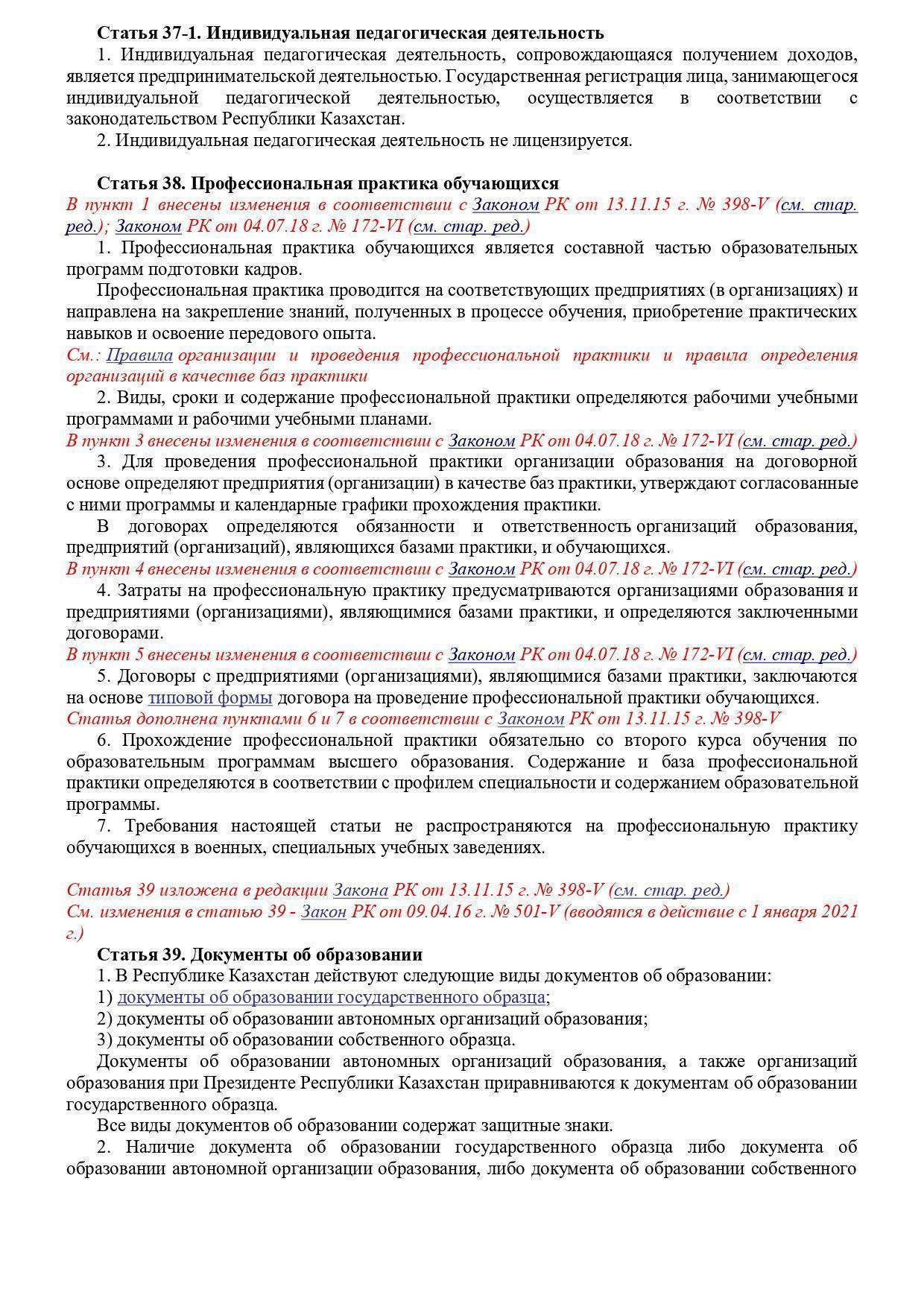 Статья 37-1. Индивидуальная педагогическая деятельность

1. Индивидуальная педагогическая деятельность, сопровождающаяся получением доходов, является предпринимательской деятельностью. Государственная регистрация лица, занимающегося индивидуальной педагогической деятельностью, осуществляется в соответствии с законодательством Республики Казахстан.

2. Индивидуальная педагогическая деятельность не лицензируется.

Статья 38. Профессиональная практика обучающихся

В пункт 1 внесены изменения в соответствии с Законом РК от 13.11.15 г. № 398-V (см. стар. ред.); Законом РК от 04.07.18 г. № 172-VI (см. стар. ред.)

1. Профессиональная практика обучающихся является составной частью образовательных программ подготовки кадров.

Профессиональная практика проводится на соответствующих предприятиях (в организациях) и направлена на закрепление знаний, полученных в процессе обучения, приобретение практических навыков и освоение передового опыта.

См.: Правила организации и проведения профессиональной практики и правила определения организаций в качестве баз практики

2. Виды, сроки и содержание профессиональной практики определяются рабочими учебными программами и рабочими учебными планами.

В пункт 3 внесены изменения в соответствии с Законом РК от 04.07.18 г. № 172-VI (см. стар. ред.)

3. Для проведения профессиональной практики организации образования на договорной основе определяют предприятия (организации) в качестве баз практики, утверждают согласованные с ними программы и календарные графики прохождения практики.

В договорах определяются обязанности и ответственность организаций образования, предприятий (организаций), являющихся базами практики, и обучающихся.

В пункт 4 внесены изменения в соответствии с Законом РК от 04.07.18 г. № 172-VI (см. стар. ред.)

4. Затраты на профессиональную практику предусматриваются организациями образования и предприятиями (организациями), являющимися базами практики, и определяются заключенными договорами.

В пункт 5 внесены изменения в соответствии с Законом РК от 04.07.18 г. № 172-VI (см. стар. ред.)

5. Договоры с предприятиями (организациями), являющимися базами практики, заключаются на основе типовой формы договора на проведение профессиональной практики обучающихся.

Статья дополнена пунктами 6 и 7 в соответствии с Законом РК от 13.11.15 г. № 398-V

6. Прохождение профессиональной практики обязательно со второго курса обучения по образовательным программам высшего образования. Содержание и база профессиональной практики определяются в соответствии с профилем специальности и содержанием образовательной программы.

7. Требования настоящей статьи не распространяются на профессиональную практику обучающихся в военных, специальных учебных заведениях.

Статья 39 изложена в редакции Закона РК от 13.11.15 г. № 398-V (см. стар. ред.)
См. изменения в статью 39 - Закон РК от 09.04.16 г. № 501-V (вводятся в действие с 1 января 2021 г.)

Статья 39. Документы об образовании

1. В Республике Казахстан действуют следующие виды документов об образовании:
1) документы об образовании государственного образца;
2) документы об образовании автономных организаций образования;
3) документы об образовании собственного образца.

Документы об образовании автономных организаций образования, а также организаций образования при Президенте Республики Казахстан приравниваются к документам об образовании государственного образца.

Все виды документов об образовании содержат защитные знаки.

2. Наличие документа об образовании государственного образца либо документа об образовании автономной организации образования, либо документа об образовании собственного